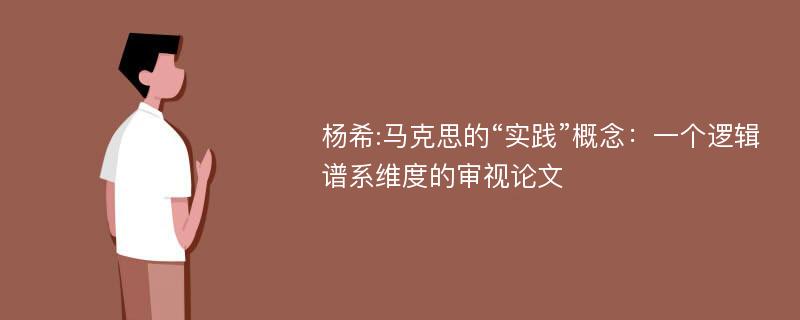 杨希:马克思的“实践”概念：一个逻辑谱系维度的审视论文